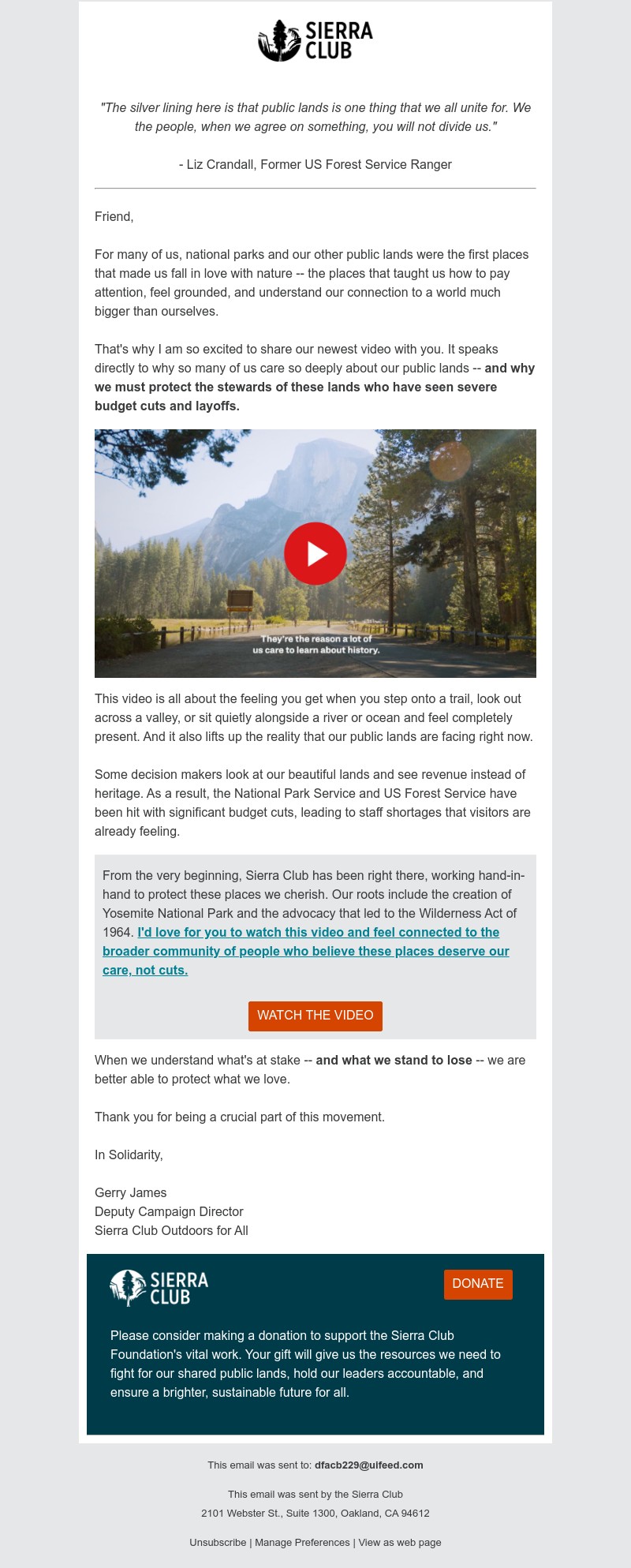 SIERRA CLUB

"The silver lining here is that public lands is one thing that we all unite for. We the people, when we agree on something, you will not divide us."

- Liz Crandall, Former US Forest Service Ranger

Friend,

For many of us, national parks and our other public lands were the first places that made us fall in love with nature -- the places that taught us how to pay attention, feel grounded, and understand our connection to a world much bigger than ourselves.

That's why I am so excited to share our newest video with you. It speaks directly to why so many of us care so deeply about our public lands -- and why we must protect the stewards of these lands who have seen severe budget cuts and layoffs.

They're the reason a lot of us care to learn about history.

This video is all about the feeling you get when you step onto a trail, look out across a valley, or sit quietly alongside a river or ocean and feel completely present. And it also lifts up the reality that our public lands are facing right now.

Some decision makers look at our beautiful lands and see revenue instead of heritage. As a result, the National Park Service and US Forest Service have been hit with significant budget cuts, leading to staff shortages that visitors are already feeling.

From the very beginning, Sierra Club has been right there, working hand-in-hand to protect these places we cherish. Our roots include the creation of Yosemite National Park and the advocacy that led to the Wilderness Act of 1964. I'd love for you to watch this video and feel connected to the broader community of people who believe these places deserve our care, not cuts.

WATCH THE VIDEO

When we understand what's at stake -- and what we stand to lose -- we are better able to protect what we love.

Thank you for being a crucial part of this movement.

In Solidarity,

Gerry James
Deputy Campaign Director
Sierra Club Outdoors for All

SIERRA CLUB

DONATE

Please consider making a donation to support the Sierra Club Foundation's vital work. Your gift will give us the resources we need to fight for our shared public lands, hold our leaders accountable, and ensure a brighter, sustainable future for all.

This email was sent to: dfacb229@uifeed.com

This email was sent by the Sierra Club
2101 Webster St., Suite 1300, Oakland, CA 94612

Unsubscribe | Manage Preferences | View as web page